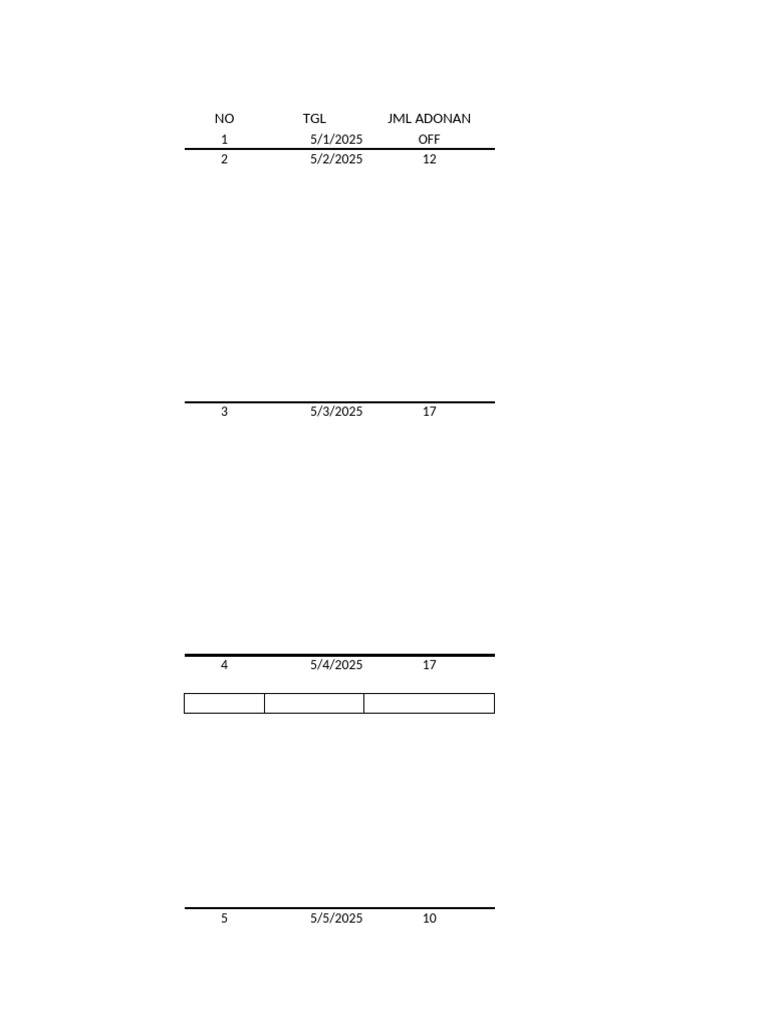 | NO | TGL | JML ADONAN |
|---|---|---|
| 1 | 5/1/2025 | OFF |
| 2 | 5/2/2025 | 12 |
| 3 | 5/3/2025 | 17 |
| 4 | 5/4/2025 | 17 |
| 5 | 5/5/2025 | 10 |